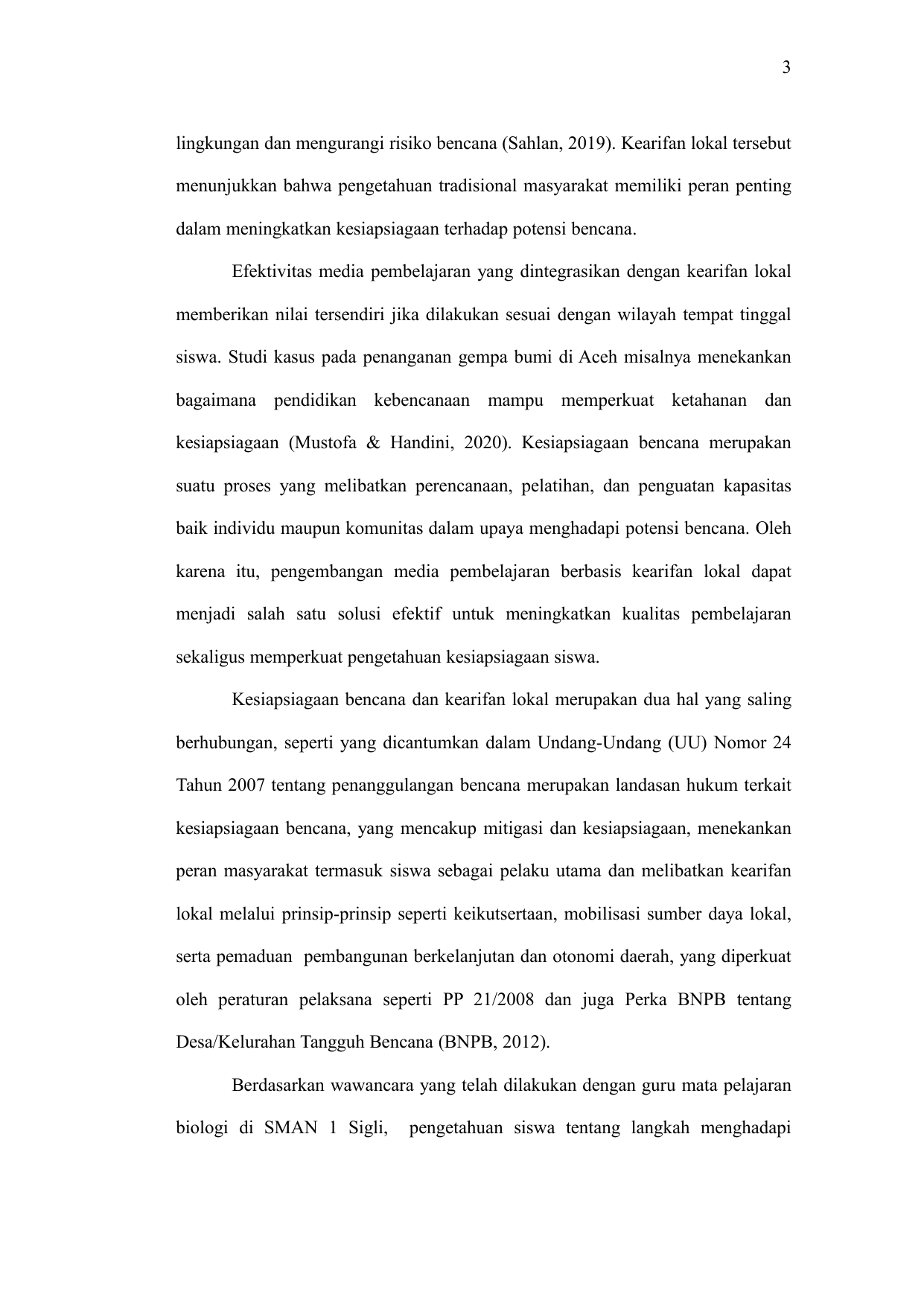 3

lingkungan dan mengurangi risiko bencana (Sahlan, 2019). Kearifan lokal tersebut menunjukkan bahwa pengetahuan tradisional masyarakat memiliki peran penting dalam meningkatkan kesiapsiagaan terhadap potensi bencana.

Efektivitas media pembelajaran yang dintegrasikan dengan kearifan lokal memberikan nilai tersendiri jika dilakukan sesuai dengan wilayah tempat tinggal siswa. Studi kasus pada penanganan gempa bumi di Aceh misalnya menekankan bagaimana pendidikan kebencanaan mampu memperkuat ketahanan dan kesiapsiagaan (Mustofa & Handini, 2020). Kesiapsiagaan bencana merupakan suatu proses yang melibatkan perencanaan, pelatihan, dan penguatan kapasitas baik individu maupun komunitas dalam upaya menghadapi potensi bencana. Oleh karena itu, pengembangan media pembelajaran berbasis kearifan lokal dapat menjadi salah satu solusi efektif untuk meningkatkan kualitas pembelajaran sekaligus memperkuat pengetahuan kesiapsiagaan siswa.

Kesiapsiagaan bencana dan kearifan lokal merupakan dua hal yang saling berhubungan, seperti yang dicantumkan dalam Undang-Undang (UU) Nomor 24 Tahun 2007 tentang penanggulangan bencana merupakan landasan hukum terkait kesiapsiagaan bencana, yang mencakup mitigasi dan kesiapsiagaan, menekankan peran masyarakat termasuk siswa sebagai pelaku utama dan melibatkan kearifan lokal melalui prinsip-prinsip seperti keikutsertaan, mobilisasi sumber daya lokal, serta pemaduan pembangunan berkelanjutan dan otonomi daerah, yang diperkuat oleh peraturan pelaksana seperti PP 21/2008 dan juga Perka BNPB tentang Desa/Kelurahan Tangguh Bencana (BNPB, 2012).

Berdasarkan wawancara yang telah dilakukan dengan guru mata pelajaran biologi di SMAN 1 Sigli, pengetahuan siswa tentang langkah menghadapi